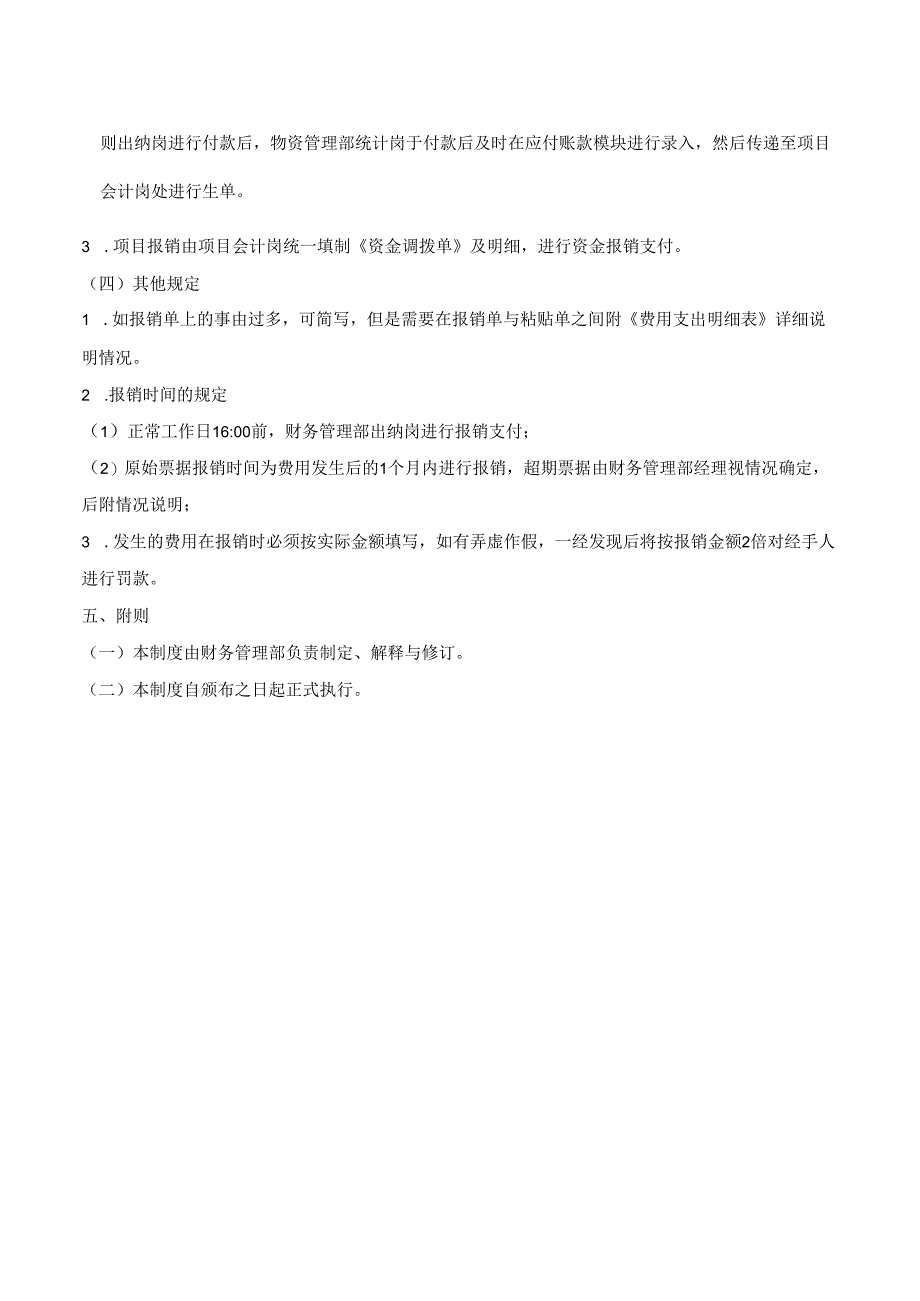 则出纳岗进行付款后，物资管理部统计岗于付款后及时在应付账款模块进行录入，然后传递至项目会计岗处进行生单。

3 .项目报销由项目会计岗统一填制《资金调拨单》及明细，进行资金报销支付。

（四）其他规定

1 .如报销单上的事由过多，可简写，但是需要在报销单与粘贴单之间附《费用支出明细表》详细说明情况。

2 .报销时间的规定

（1）正常工作日16:00前，财务管理部出纳岗进行报销支付；

（2）原始票据报销时间为费用发生后的1个月内进行报销，超期票据由财务管理部经理视情况确定，后附情况说明；

3 .发生的费用在报销时必须按实际金额填写，如有弄虚作假，一经发现后将按报销金额2倍对经手人进行罚款。

五、附则

（一）本制度由财务管理部负责制定、解释与修订。

（二）本制度自颁布之日起正式执行。